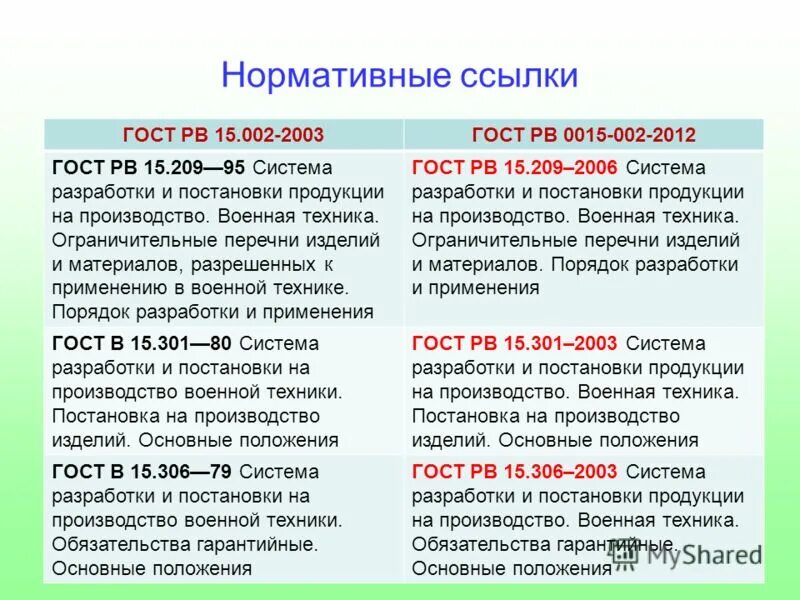 Нормативные ссылки

| ГОСТ РВ 15.002-2003 | ГОСТ РВ 0015-002-2012 |
|---|---|
| ГОСТ РВ 15.209—95 Система разработки и постановки продукции на производство. Военная техника. Ограничительные перечни изделий и материалов, разрешенных к применению в военной технике. Порядок разработки и применения | ГОСТ РВ 15.209–2006 Система разработки и постановки продукции на производство. Военная техника. Ограничительные перечни изделий и материалов. Порядок разработки и применения |
| ГОСТ В 15.301—80 Система разработки и постановки на производство военной техники. Постановка на производство изделий. Основные положения | ГОСТ РВ 15.301–2003 Система разработки и постановки продукции на производство. Военная техника. Постановка на производство изделий. Основные положения |
| ГОСТ В 15.306—79 Система разработки и постановки на производство военной техники. Обязательства гарантийные. Основные положения | ГОСТ РВ 15.306–2003 Система разработки и постановки продукции на производство. Военная техника. Обязательства гарантийные. Основные положения |

MyShared